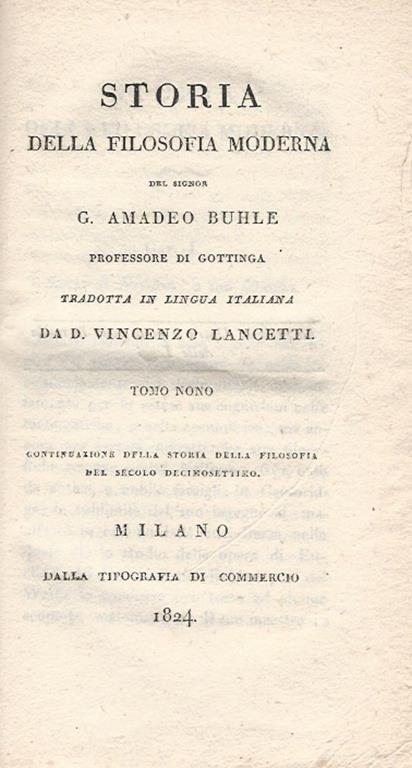 STORIA
DELLA FILOSOFIA MODERNA

DEL SIGNOR

G. AMADEO BUHLE

PROFESSORE DI GOTTINGA

TRADOTTA IN LINGUA ITALIANA

DA D. VINCENZO LANCETTI.

TOMO NONO

CONTINUAZIONE DELLA STORIA DELLA FILOSOFIA DEL SECOLO DECIMOSETTIMO.

MILANO

DALLA TIPOGRAFIA DI COMMERCIO

1824.